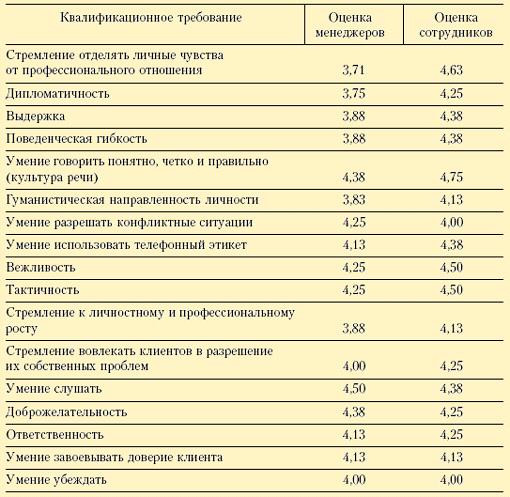 | Квалификационное требование | Оценка менеджеров | Оценка сотрудников |
|---|---|---|
| Стремление отделять личные чувства от профессионального отношения | 3,71 | 4,63 |
| Дипломатичность | 3,75 | 4,25 |
| Выдержка | 3,88 | 4,38 |
| Поведенческая гибкость | 3,88 | 4,38 |
| Умение говорить понятно, четко и правильно (культура речи) | 4,38 | 4,75 |
| Гуманистическая направленность личности | 3,83 | 4,13 |
| Умение разрешать конфликтные ситуации | 4,25 | 4,00 |
| Умение использовать телефонный этикет | 4,13 | 4,38 |
| Вежливость | 4,25 | 4,50 |
| Тактичность | 4,25 | 4,50 |
| Стремление к личностному и профессиональному росту | 3,88 | 4,13 |
| Стремление вовлекать клиентов в разрешение их собственных проблем | 4,00 | 4,25 |
| Умение слушать | 4,50 | 4,38 |
| Доброжелательность | 4,38 | 4,25 |
| Ответственность | 4,13 | 4,25 |
| Умение завоевывать доверие клиента | 4,13 | 4,13 |
| Умение убеждать | 4,00 | 4,00 |